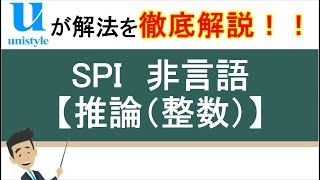 u
unistyle
が解法を徹底解説！！

SPI 非言語
【推論(整数)】